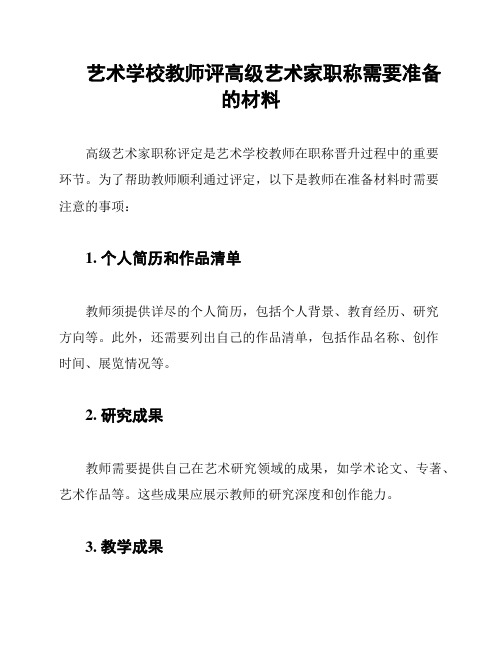 艺术学校教师评高级艺术家职称需要准备的材料

高级艺术家职称评定是艺术学校教师在职称晋升过程中的重要环节。为了帮助教师顺利通过评定，以下是教师在准备材料时需要注意的事项：

1. 个人简历和作品清单

教师须提供详尽的个人简历，包括个人背景、教育经历、研究方向等。此外，还需要列出自己的作品清单，包括作品名称、创作时间、展览情况等。

2. 研究成果

教师需要提供自己在艺术研究领域的成果，如学术论文、专著、艺术作品等。这些成果应展示教师的研究深度和创作能力。

3. 教学成果